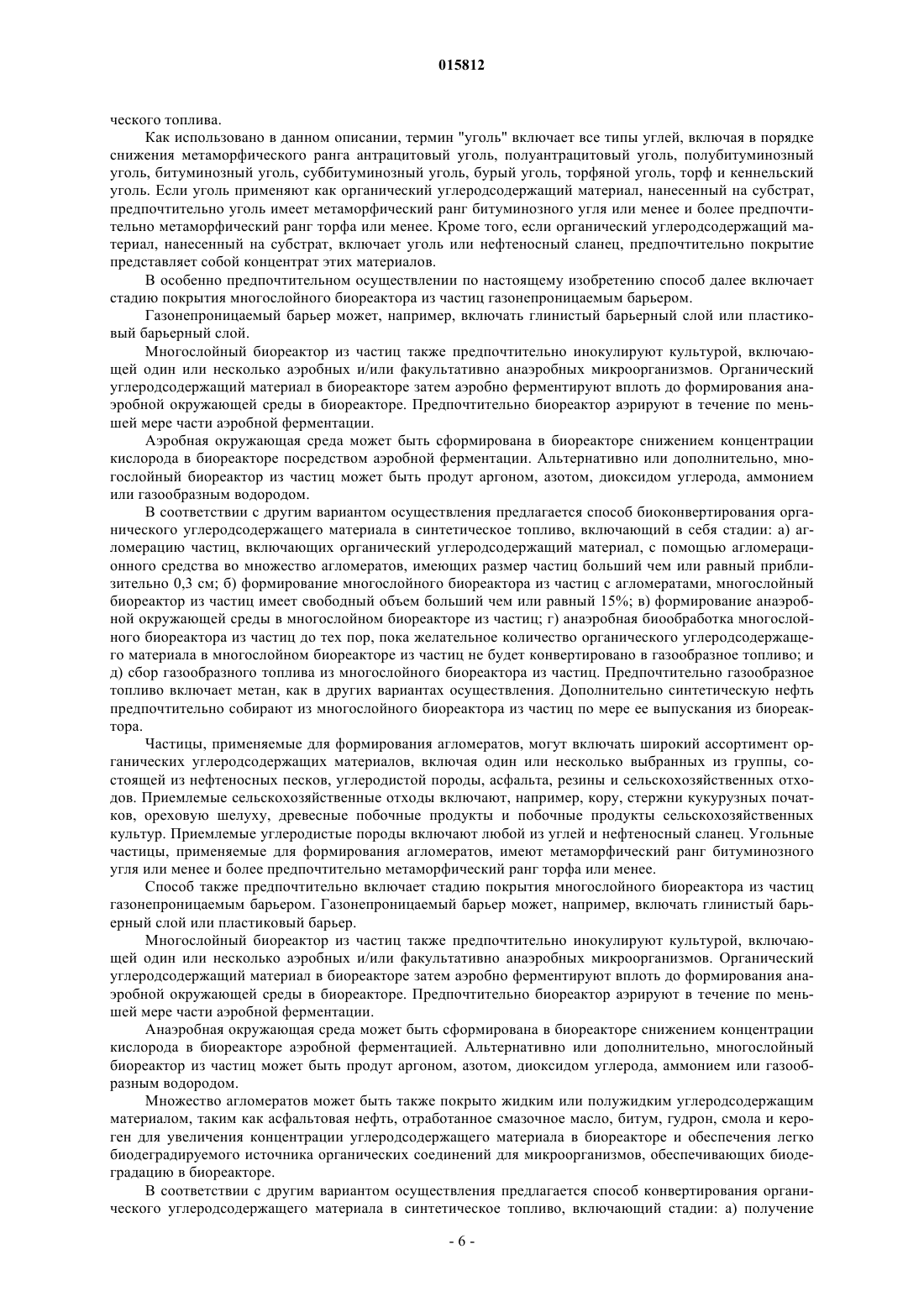 015812

ческого топлива.

Как использовано в данном описании, термин "уголь" включает все типы углей, включая в порядке снижения метаморфического ранга антрацитовый уголь, полуантрацитовый уголь, полубитуминозный уголь, битуминозный уголь, суббитуминозный уголь, бурый уголь, торфяной уголь, торф и кеннельский уголь. Если уголь применяют как органический углеродсодержащий материал, нанесенный на субстрат, предпочтительно уголь имеет метаморфический ранг битуминозного угля или менее и более предпочтительно метаморфический ранг торфа или менее. Кроме того, если органический углеродсодержащий материал, нанесенный на субстрат, включает уголь или нефтеносный сланец, предпочтительно покрытие представляет собой концентрат этих материалов.

В особенно предпочтительном осуществлении по настоящему изобретению способ далее включает стадию покрытия многослойного биореактора из частиц газонепроницаемым барьером.

Газонепроницаемый барьер может, например, включать глинистый барьерный слой или пластиковый барьерный слой.

Многослойный биореактор из частиц также предпочтительно инокулируют культурой, включающей один или несколько аэробных и/или факультативно анаэробных микроорганизмов. Органический углеродсодержащий материал в биореакторе затем аэробно ферментируют вплоть до формирования анаэробной окружающей среды в биореакторе. Предпочтительно биореактор аэрируют в течение по меньшей мере части аэробной ферментации.

Аэробная окружающая среда может быть сформирована в биореакторе снижением концентрации кислорода в биореакторе посредством аэробной ферментации. Альтернативно или дополнительно, многослойный биореактор из частиц может быть продут аргоном, азотом, диоксидом углерода, аммонием или газообразным водородом.

В соответствии с другим вариантом осуществления предлагается способ биоконвертирования органического углеродсодержащего материала в синтетическое топливо, включающий в себя стадии: а) агломерацию частиц, включающих органический углеродсодержащий материал, с помощью агломерационного средства во множество агломератов, имеющих размер частиц больший чем или равный приблизительно 0,3 см; б) формирование многослойного биореактора из частиц с агломератами, многослойный биореактор из частиц имеет свободный объем больший чем или равный 15%; в) формирование анаэробной окружающей среды в многослойном биореакторе из частиц; г) анаэробная биообработка многослойного биореактора из частиц до тех пор, пока желательное количество органического углеродсодержащего материала в многослойном биореакторе из частиц не будет конвертировано в газообразное топливо; и д) сбор газообразного топлива из многослойного биореактора из частиц. Предпочтительно газообразное топливо включает метан, как в других вариантах осуществления. Дополнительно синтетическую нефть предпочтительно собирают из многослойного биореактора из частиц по мере ее выпускания из биореактора.

Частицы, применяемые для формирования агломератов, могут включать широкий ассортимент органических углеродсодержащих материалов, включая один или несколько выбранных из группы, состоящей из нефтеносных песков, углеродистой породы, асфальта, резины и сельскохозяйственных отходов. Приемлемые сельскохозяйственные отходы включают, например, кору, стержни кукурузных початков, ореховую шелуху, древесные побочные продукты и побочные продукты сельскохозяйственных культур. Приемлемые углеродистые породы включают любой из углей и нефтеносный сланец. Угольные частицы, применяемые для формирования агломератов, имеют метаморфический ранг битуминозного угля или менее и более предпочтительно метаморфический ранг торфа или менее.

Способ также предпочтительно включает стадию покрытия многослойного биореактора из частиц газонепроницаемым барьером. Газонепроницаемый барьер может, например, включать глинистый барьерный слой или пластиковый барьер.

Многослойный биореактор из частиц также предпочтительно инокулируют культурой, включающей один или несколько аэробных и/или факультативно анаэробных микроорганизмов. Органический углеродсодержащий материал в биореакторе затем аэробно ферментируют вплоть до формирования анаэробной окружающей среды в биореакторе. Предпочтительно биореактор аэрируют в течение по меньшей мере части аэробной ферментации.

Анаэробная окружающая среда может быть сформирована в биореакторе снижением концентрации кислорода в биореакторе аэробной ферментацией. Альтернативно или дополнительно, многослойный биореактор из частиц может быть продут аргоном, азотом, диоксидом углерода, аммонием или газообразным водородом.

Множество агломератов может быть также покрыто жидким или полужидким углеродсодержащим материалом, таким как асфальтовая нефть, отработанное смазочное масло, битум, гудрон, смола и кероген для увеличения концентрации углеродсодержащего материала в биореакторе и обеспечения легко биодеградируемого источника органических соединений для микроорганизмов, обеспечивающих биодеградацию в биореакторе.

В соответствии с другим вариантом осуществления предлагается способ конвертирования органического углеродсодержащего материала в синтетическое топливо, включающий стадии: а) получение

- 6 -